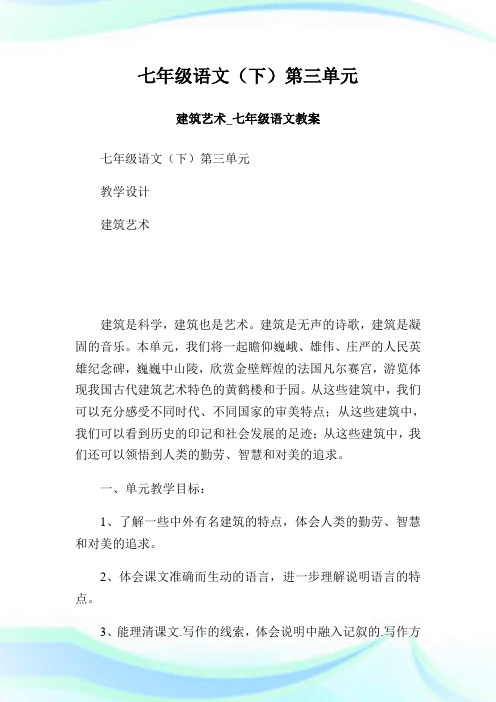 七年级语文（下）第三单元

建筑艺术_七年级语文教案

七年级语文（下）第三单元

教学设计

建筑艺术

建筑是科学，建筑也是艺术。建筑是无声的诗歌，建筑是凝固的音乐。本单元，我们将一起瞻仰巍峨、雄伟、庄严的人民英雄纪念碑，巍巍中山陵，欣赏金壁辉煌的法国凡尔赛宫，游览体现我国古代建筑艺术特色的黄鹤楼和于园。从这些建筑中，我们可以充分感受不同时代、不同国家的审美特点；从这些建筑中，我们可以看到历史的印记和社会发展的足迹；从这些建筑中，我们还可以领悟到人类的勤劳、智慧和对美的追求。

一、单元教学目标：

1、了解一些中外有名建筑的特点，体会人类的勤劳、智慧和对美的追求。

2、体会课文准确而生动的语言，进一步理解说明语言的特点。

3、能理清课文.写作的线索，体会说明中融入记叙的.写作方